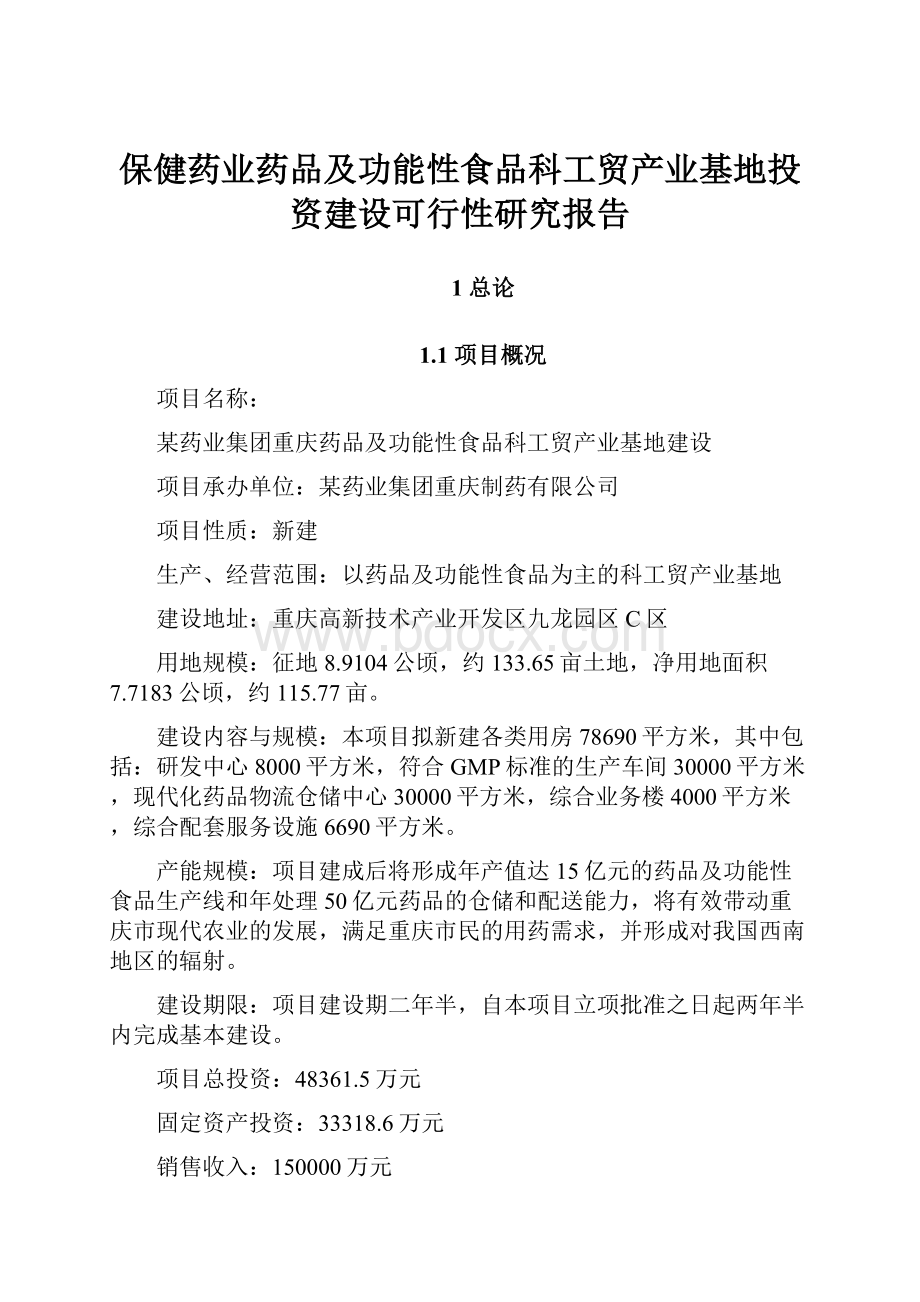 保健药业药品及功能性食品科工贸产业基地投资建设可行性研究报告

1 总论

1.1 项目概况

项目名称：

某药业集团重庆药品及功能性食品科工贸产业基地建设

项目承办单位：某药业集团重庆制药有限公司

项目性质：新建

生产、经营范围：以药品及功能性食品为主的科工贸产业基地

建设地址：重庆高新技术产业开发区九龙园区 C 区

www.bdocx.com

用地规模：征地 8.9104 公顷，约 133.65 亩土地，净用地面积 7.7183 公顷，约 115.77 亩。

建设内容与规模：本项目拟新建各类用房 78690 平方米，其中包括：研发中心 8000 平方米，符合 GMP 标准的生产车间 30000 平方米，现代化药品物流仓储中心 30000 平方米，综合业务楼 4000 平方米，综合配套服务设施 6690 平方米。

产能规模：项目建成后将形成年产值达 15 亿元的药品及功能性食品生产线和年处理 50 亿元药品的仓储和配送能力，将有效带动重庆市现代农业的发展，满足重庆市民的用药需求，并形成对我国西南地区的辐射。

建设期限：项目建设期二年半，自本项目立项批准之日起两年半内完成基本建设。

项目总投资：48361.5 万元

固定资产投资：33318.6 万元

销售收入：150000 万元